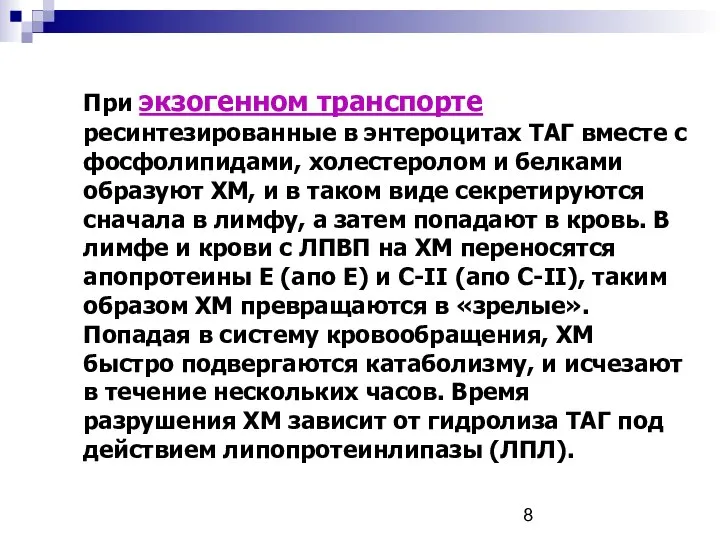 При экзогенном транспорте ресинтезированные в энтероцитах ТАГ вместе с фосфолипидами, холестеролом и белками образуют ХМ, и в таком виде секретируются сначала в лимфу, а затем попадают в кровь. В лимфе и крови с ЛПВП на ХМ переносятся апопротеины Е (апо Е) и С-II (апо С-II), таким образом ХМ превращаются в «зрелые». Попадая в систему кровообращения, ХМ быстро подвергаются катаболизму, и исчезают в течение нескольких часов. Время разрушения ХМ зависит от гидролиза ТАГ под действием липопротеинлипазы (ЛПЛ).

8